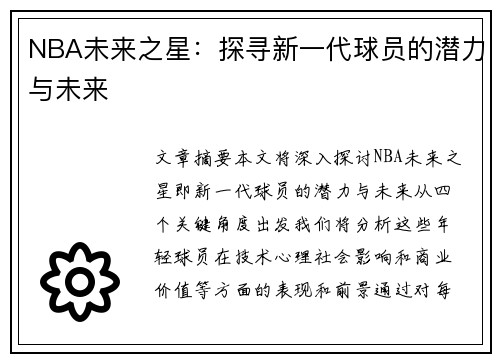 NBA未来之星：探寻新一代球员的潜力与未来

文章摘要本文将深入探讨NBA未来之星即新一代球员的潜力与未来从四个关键角度出发我们将分析这些年轻球员在技术心理社会影响和商业价值等方面的表现和前景通过对每